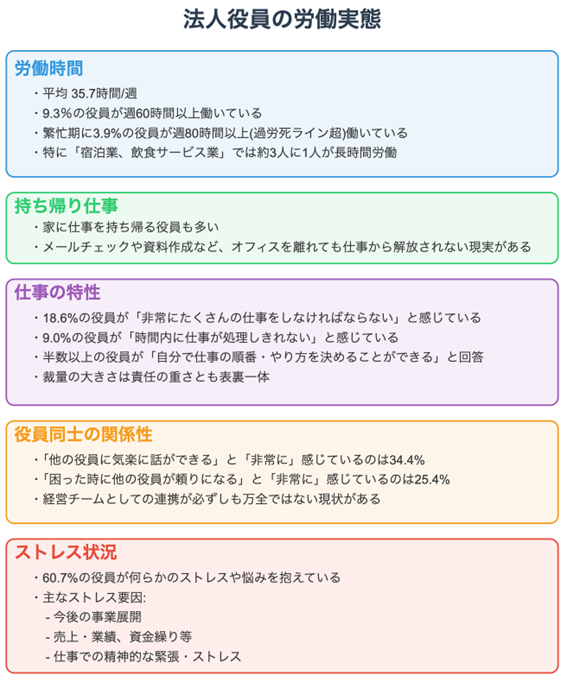 法人役員の労働実態

労働時間
・平均 35.7時間/週
・9.3%の役員が週60時間以上働いている
・繁忙期に3.9%の役員が週80時間以上(過労死ライン超)働いている
・特に「宿泊業、飲食サービス業」では約3人に1人が長時間労働

持ち帰り仕事
・家に仕事を持ち帰る役員も多い
・メールチェックや資料作成など、オフィスを離れても仕事から解放されない現実がある

仕事の特性
・18.6%の役員が「非常にたくさんの仕事をしなければならない」と感じている
・9.0%の役員が「時間内に仕事が処理しきれない」と感じている
・半数以上の役員が「自分で仕事の順番・やり方を決めることができる」と回答
・裁量の大きさは責任の重さとも表裏一体

役員同士の関係性
・「他の役員に気楽に話ができる」と「非常に」感じているのは34.4%
・「困った時に他の役員が頼りになる」と「非常に」感じているのは25.4%
・経営チームとしての連携が必ずしも万全ではない現状がある

ストレス状況
・60.7%の役員が何らかのストレスや悩みを抱えている
・主なストレス要因:
- 今後の事業展開
- 売上・業績、資金繰り等
- 仕事での精神的な緊張・ストレス